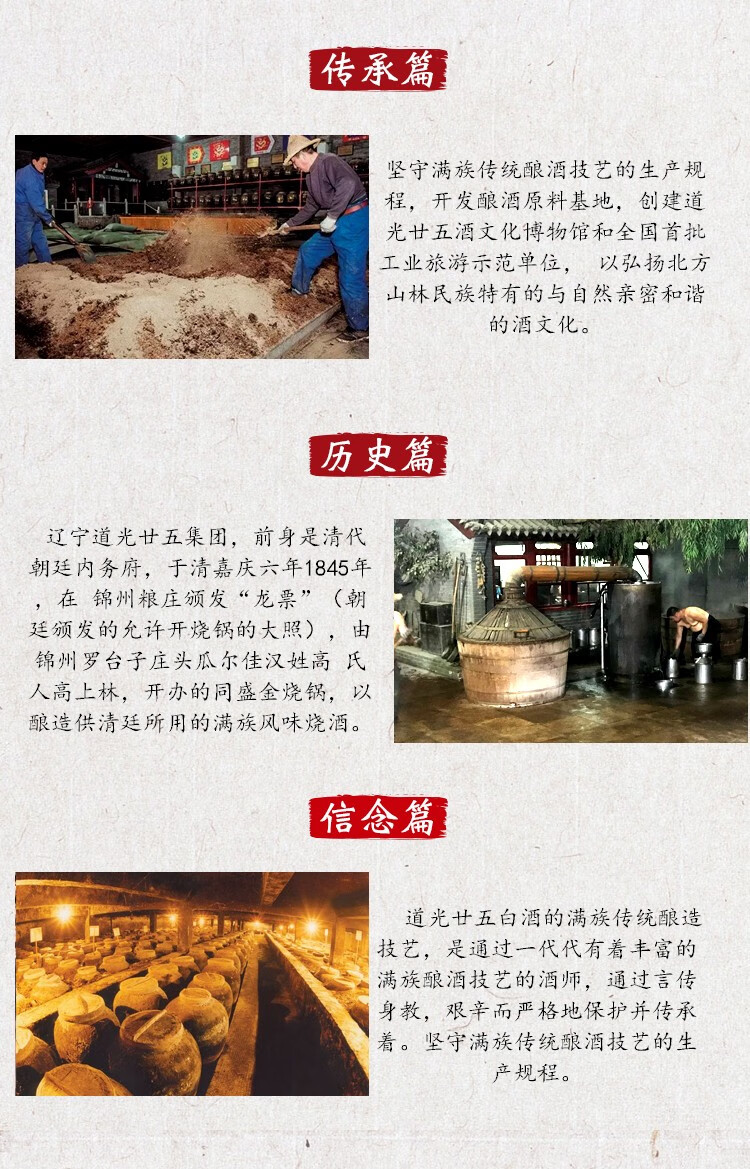 传承篇

坚守满族传统酿酒技艺的生产规程，开发酿酒原料基地，创建道光廿五酒文化博物馆和全国首批工业旅游示范单位， 以弘扬北方山林民族特有的与自然亲密和谐的酒文化。

历史篇

辽宁道光廿五集团，前身是清代朝廷内务府，于清嘉庆六年1845年，在 锦州粮庄颁发“龙票”（朝廷颁发的允许开烧锅的大照），由锦州罗台子庄头瓜尔佳汉姓高 氏人高上林，开办的同盛金烧锅，以酿造供清廷所用的满族风味烧酒。

信念篇

道光廿五白酒的满族传统酿造技艺，是通过一代代有着丰富的满族酿酒技艺的酒师，通过言传身教，艰辛而严格地保护并传承着。坚守满族传统酿酒技艺的生产规程。